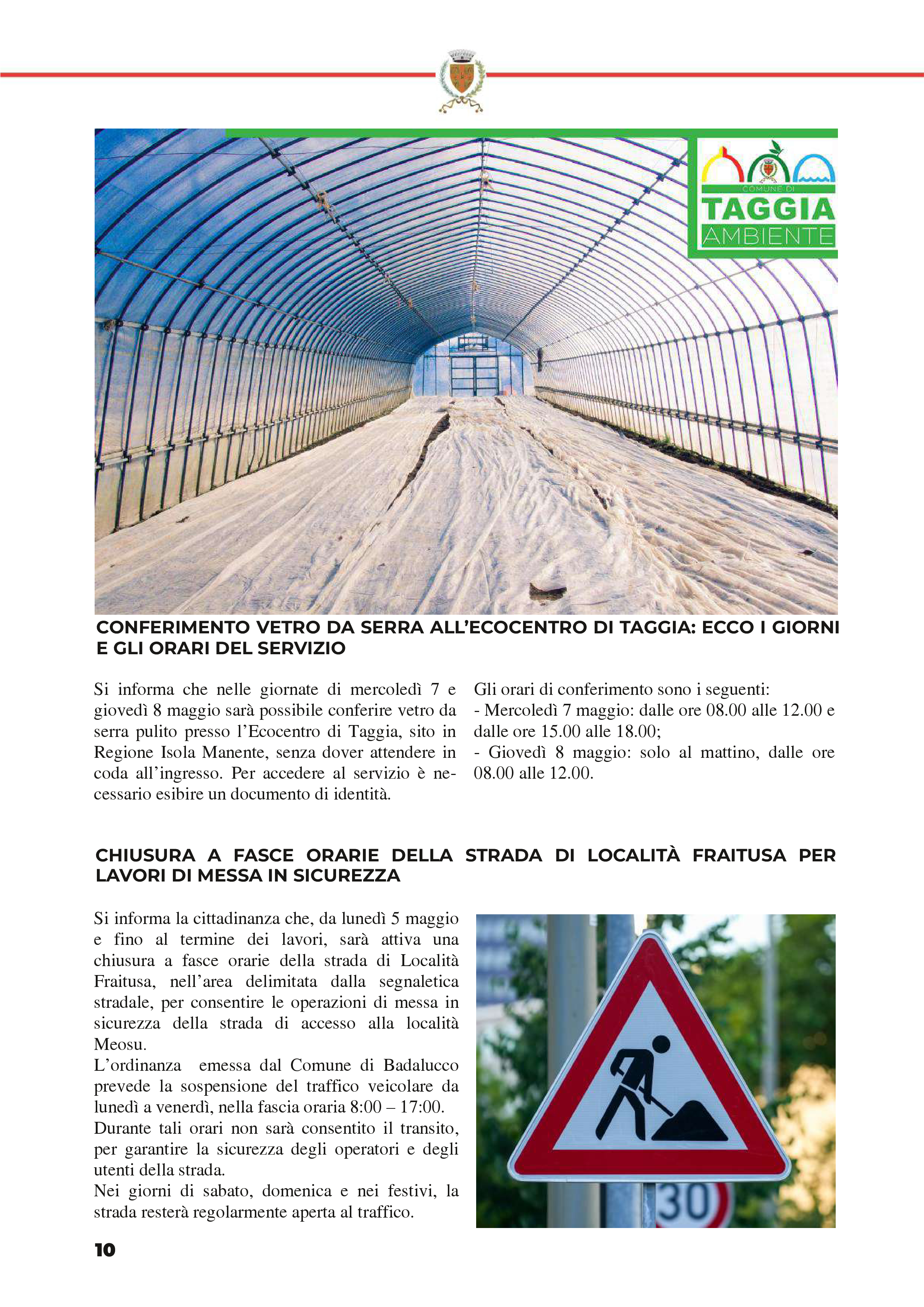 COMUNE DI
TAGGIA
AMBIENTE

CONFERIMENTO VETRO DA SERRA ALL'ECOCENTRO DI TAGGIA: ECCO I GIORNI E GLI ORARI DEL SERVIZIO

Si informa che nelle giornate di mercoledì 7 e giovedì 8 maggio sarà possibile conferire vetro da serra pulito presso l'Ecocentro di Taggia, sito in Regione Isola Manente, senza dover attendere in coda all'ingresso. Per accedere al servizio è necessario esibire un documento di identità.

Gli orari di conferimento sono i seguenti:
- Mercoledì 7 maggio: dalle ore 08.00 alle 12.00 e dalle ore 15.00 alle 18.00;
- Giovedì 8 maggio: solo al mattino, dalle ore 08.00 alle 12.00.

CHIUSURA A FASCE ORARIE DELLA STRADA DI LOCALITÀ FRAITUSA PER LAVORI DI MESSA IN SICUREZZA

Si informa la cittadinanza che, da lunedì 5 maggio e fino al termine dei lavori, sarà attiva una chiusura a fasce orarie della strada di Località Fraitusa, nell'area delimitata dalla segnaletica stradale, per consentire le operazioni di messa in sicurezza della strada di accesso alla località Meosu.
L'ordinanza emessa dal Comune di Badalucco prevede la sospensione del traffico veicolare da lunedì a venerdì, nella fascia oraria 8:00 – 17:00.
Durante tali orari non sarà consentito il transito, per garantire la sicurezza degli operatori e degli utenti della strada.
Nei giorni di sabato, domenica e nei festivi, la strada resterà regolarmente aperta al traffico.

30

10